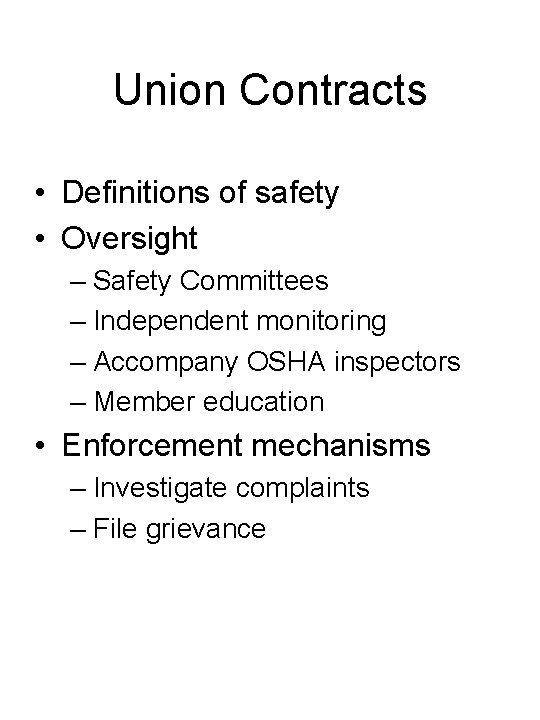 Union Contracts

• Definitions of safety
• Oversight
– Safety Committees
– Independent monitoring
– Accompany OSHA inspectors
– Member education
• Enforcement mechanisms
– Investigate complaints
– File grievance